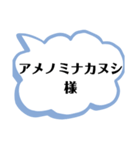 アメノミナカヌシ
様